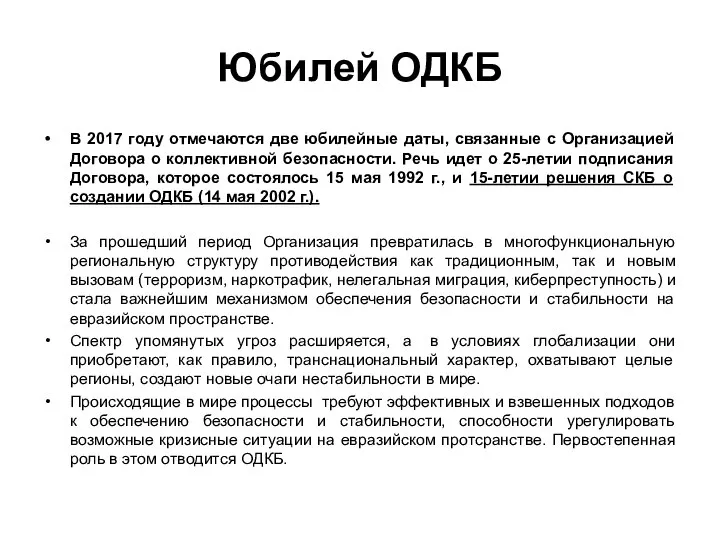 Юбилей ОДКБ

• В 2017 году отмечаются две юбилейные даты, связанные с Организацией Договора о коллективной безопасности. Речь идет о 25-летии подписания Договора, которое состоялось 15 мая 1992 г., и 15-летии решения СКБ о создании ОДКБ (14 мая 2002 г.).

• За прошедший период Организация превратилась в многофункциональную региональную структуру противодействия как традиционным, так и новым вызовам (терроризм, наркотрафик, нелегальная миграция, киберпреступность) и стала важнейшим механизмом обеспечения безопасности и стабильности на евразийском пространстве.

• Спектр упомянутых угроз расширяется, а в условиях глобализации они приобретают, как правило, транснациональный характер, охватывают целые регионы, создают новые очаги нестабильности в мире.

• Происходящие в мире процессы требуют эффективных и взвешенных подходов к обеспечению безопасности и стабильности, способности урегулировать возможные кризисные ситуации на евразийском протсранстве. Первостепенная роль в этом отводится ОДКБ.